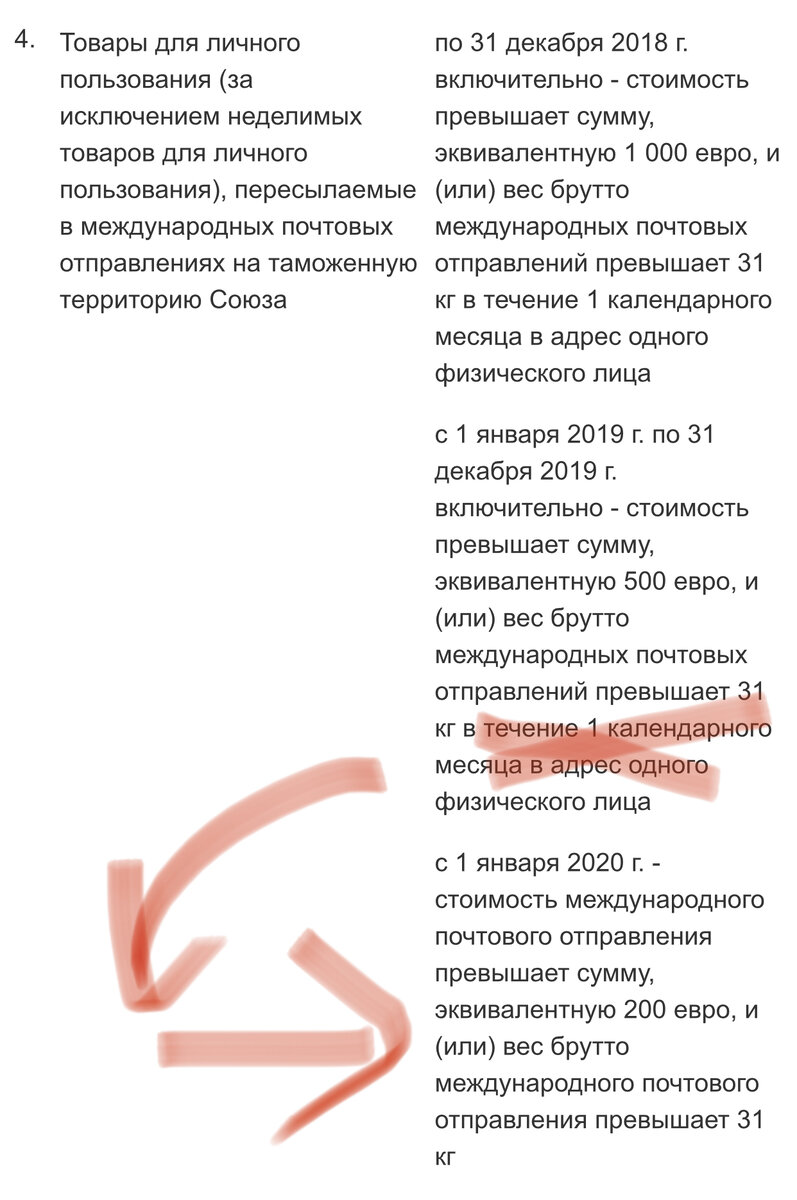 4. Товары для личного пользования (за исключением неделимых товаров для личного пользования), пересылаемые в международных почтовых отправлениях на таможенную территорию Союза

по 31 декабря 2018 г. включительно - стоимость превышает сумму, эквивалентную 1 000 евро, и (или) вес брутто международных почтовых отправлений превышает 31 кг в течение 1 календарного месяца в адрес одного физического лица

с 1 января 2019 г. по 31 декабря 2019 г. включительно - стоимость превышает сумму, эквивалентную 500 евро, и (или) вес брутто международных почтовых отправлений превышает 31 кг в течение 1 календарного месяца в адрес одного физического лица

с 1 января 2020 г. - стоимость международного почтового отправления превышает сумму, эквивалентную 200 евро, и (или) вес брутто международного почтового отправления превышает 31 кг